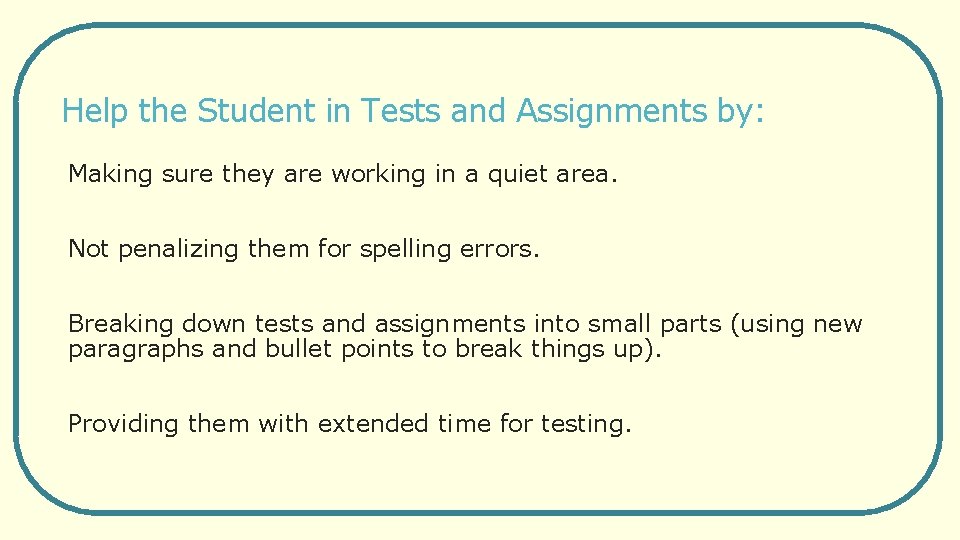 Help the Student in Tests and Assignments by:

Making sure they are working in a quiet area.

Not penalizing them for spelling errors.

Breaking down tests and assignments into small parts (using new paragraphs and bullet points to break things up).

Providing them with extended time for testing.